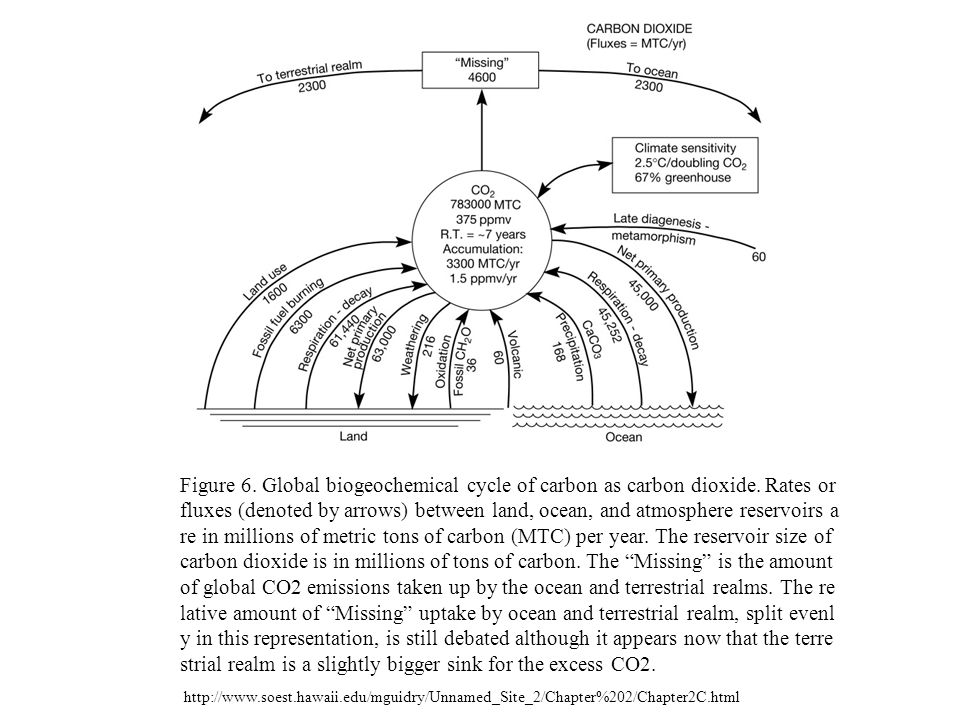 CARBON DIOXIDE
(Fluxes = MTC/yr)

To terrestrial realm
2300

"Missing"
4600

To ocean
2300

Climate sensitivity
2.5°C/doubling $CO_2$
67% greenhouse

$CO_2$
783000 MTC
375 ppmv
R.T. = ~7 years
Accumulation:
3300 MTC/yr
1.5 ppmv/yr

Late diagenesis - metamorphism
60

Land use
1600

Fossil fuel burning
6300

Respiration - decay
61,440

Net primary production
63,000

Weathering
216

Oxidation
Fossil $CH_2O$
36

Volcanic
60

Precipitation
$CaCO_3$
168

Respiration - decay
45,252

Net primary production
45,000

Land

Ocean

Figure 6. Global biogeochemical cycle of carbon as carbon dioxide. Rates or fluxes (denoted by arrows) between land, ocean, and atmosphere reservoirs a re in millions of metric tons of carbon (MTC) per year. The reservoir size of carbon dioxide is in millions of tons of carbon. The "Missing" is the amount of global CO2 emissions taken up by the ocean and terrestrial realms. The re lative amount of "Missing" uptake by ocean and terrestrial realm, split evenl y in this representation, is still debated although it appears now that the terre strial realm is a slightly bigger sink for the excess CO2.

http://www.soest.hawaii.edu/mguidry/Unnamed_Site_2/Chapter%202/Chapter2C.html